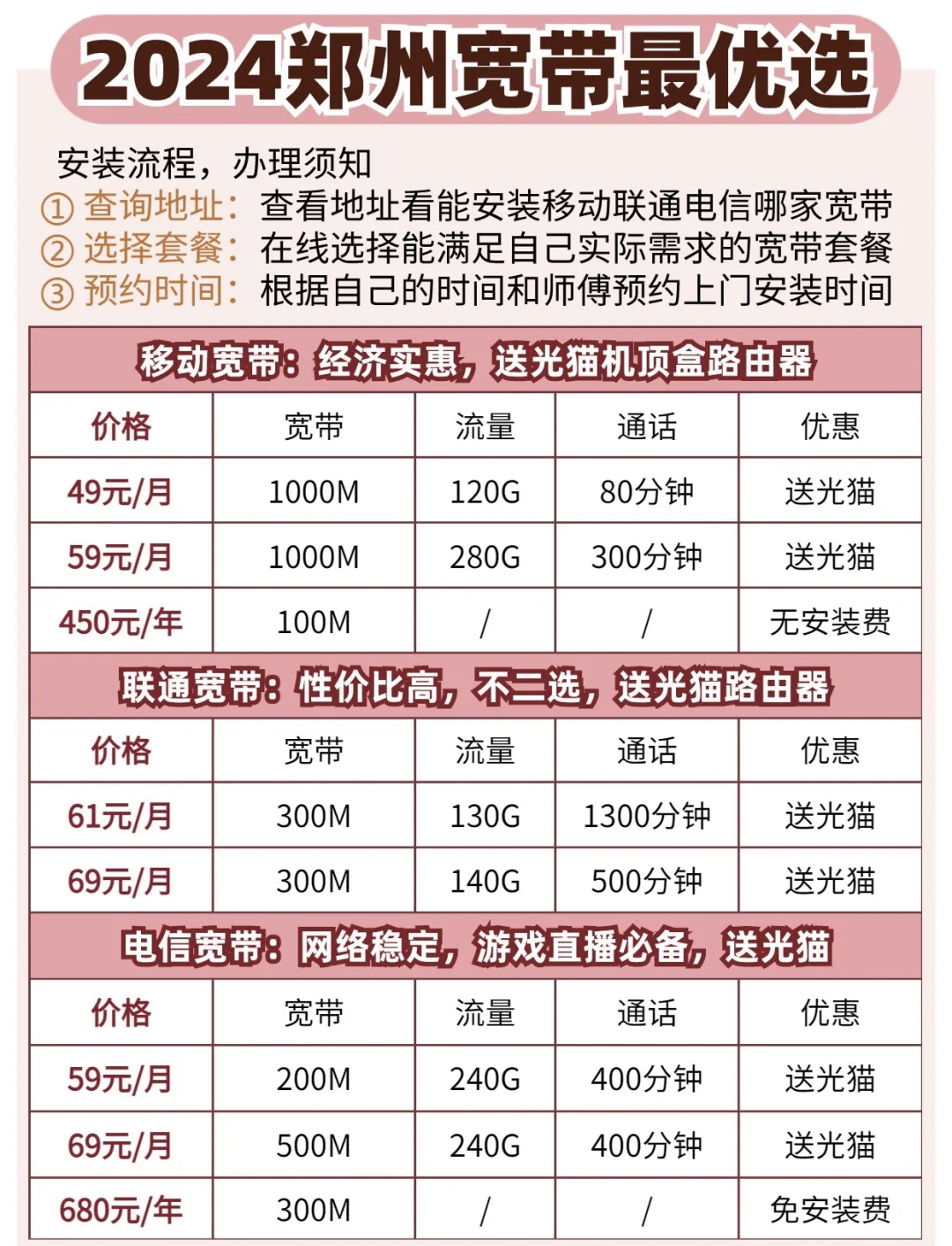 2024郑州宽带最优选

安装流程，办理须知
① 查询地址：查看地址看能安装移动联通电信哪家宽带
② 选择套餐：在线选择能满足自己实际需求的宽带套餐
③ 预约时间：根据自己的时间和师傅预约上门安装时间

移动宽带：经济实惠，送光猫机顶盒路由器

| 价格 | 宽带 | 流量 | 通话 | 优惠 |
|---|---|---|---|---|
| 49元/月 | 1000M | 120G | 80分钟 | 送光猫 |
| 59元/月 | 1000M | 280G | 300分钟 | 送光猫 |
| 450元/年 | 100M | / | / | 无安装费 |

联通宽带：性价比高，不二选，送光猫路由器

| 价格 | 宽带 | 流量 | 通话 | 优惠 |
|---|---|---|---|---|
| 61元/月 | 300M | 130G | 1300分钟 | 送光猫 |
| 69元/月 | 300M | 140G | 500分钟 | 送光猫 |

电信宽带：网络稳定，游戏直播必备，送光猫

| 价格 | 宽带 | 流量 | 通话 | 优惠 |
|---|---|---|---|---|
| 59元/月 | 200M | 240G | 400分钟 | 送光猫 |
| 69元/月 | 500M | 240G | 400分钟 | 送光猫 |
| 680元/年 | 300M | / | / | 免安装费 |